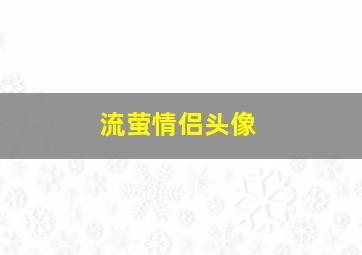 流萤情侣头像